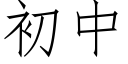 初中